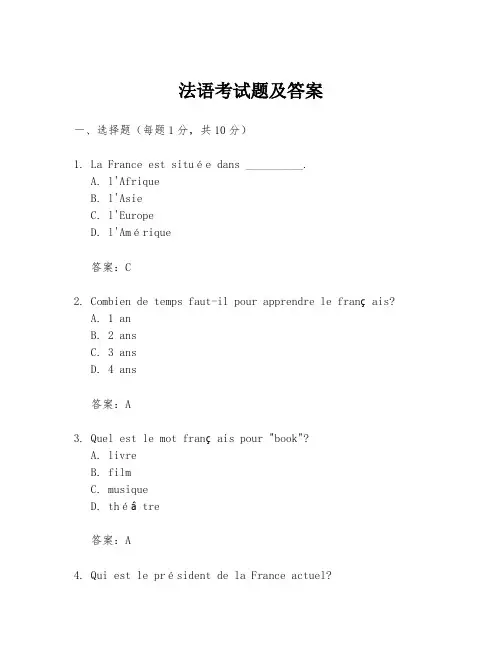 法语考试题及答案

一、选择题（每题1分，共10分）

1. La France est située dans __________.
A. l'Afrique
B. l'Asie
C. l'Europe
D. l'Amérique

答案：C

2. Combien de temps faut-il pour apprendre le français?
A. 1 an
B. 2 ans
C. 3 ans
D. 4 ans

答案：A

3. Quel est le mot français pour "book"?
A. livre
B. film
C. musique
D. théâtre

答案：A

4. Qui est le président de la France actuel?